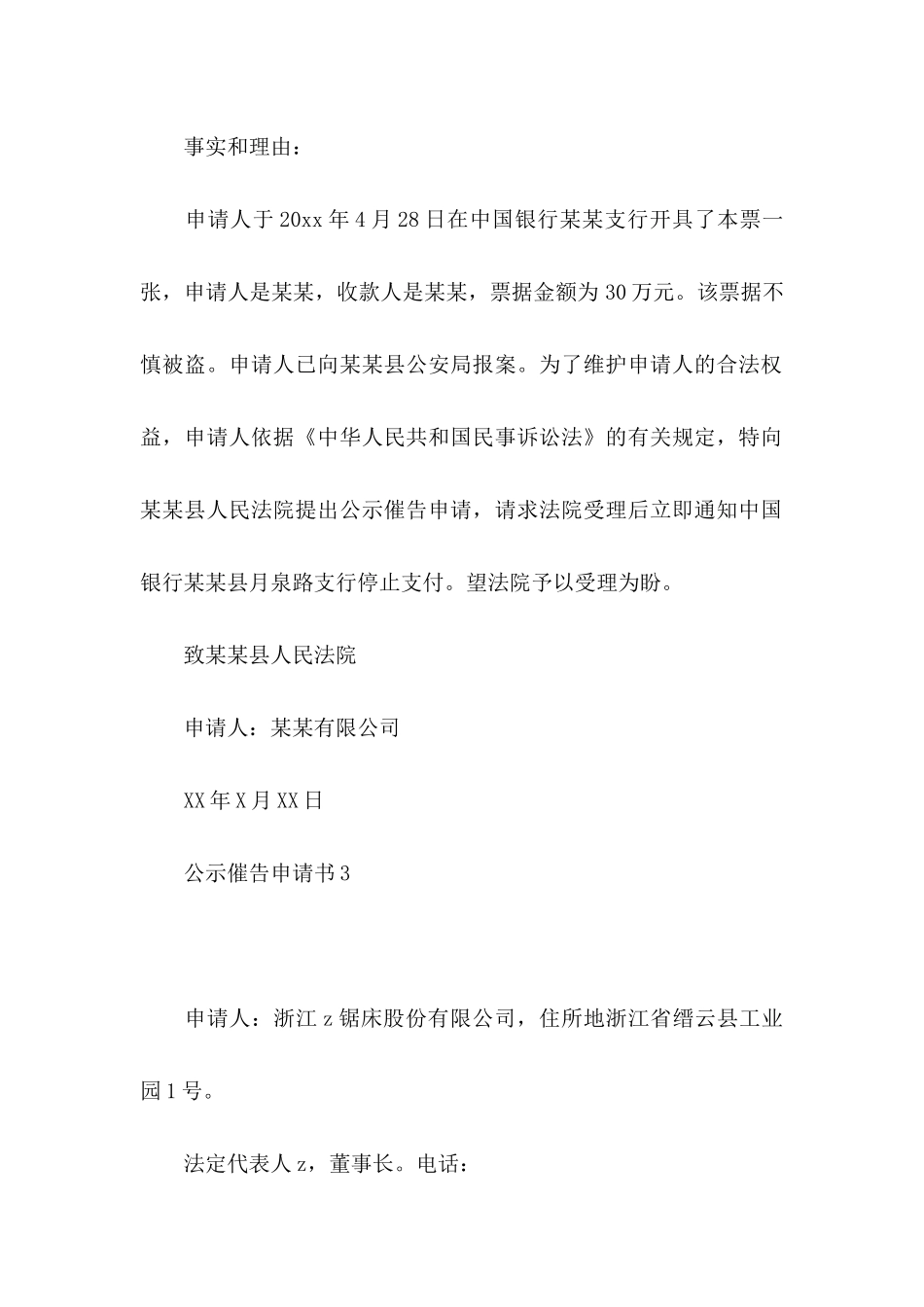 事实和理由：

申请人于20xx年4月28日在中国银行某某支行开具了本票一张，申请人是某某，收款人是某某，票据金额为30万元。该票据不慎被盗。申请人已向某某县公安局报案。为了维护申请人的合法权益，申请人依据《中华人民共和国民事诉讼法》的有关规定，特向某某县人民法院提出公示催告申请，请求法院受理后立即通知中国银行某某县月泉路支行停止支付。望法院予以受理为盼。

致某某县人民法院

申请人：某某有限公司

XX年X月XX日

公示催告申请书3

申请人：浙江z锯床股份有限公司，住所地浙江省缙云县工业园1号。

法定代表人z，董事长。电话：